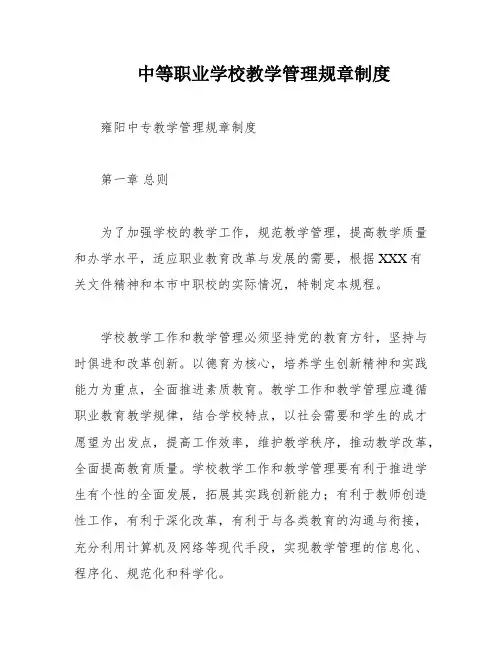 中等职业学校教学管理规章制度

雍阳中专教学管理规章制度

第一章 总则

为了加强学校的教学工作，规范教学管理，提高教学质量和办学水平，适应职业教育改革与发展的需要，根据XXX有关文件精神和本市中职校的实际情况，特制定本规程。

学校教学工作和教学管理必须坚持党的教育方针，坚持与时俱进和改革创新。以德育为核心，培养学生创新精神和实践能力为重点，全面推进素质教育。教学工作和教学管理应遵循职业教育教学规律，结合学校特点，以社会需要和学生的成才愿望为出发点，提高工作效率，维护教学秩序，推动教学改革，全面提高教育质量。学校教学工作和教学管理要有利于推进学生有个性的全面发展，拓展其实践创新能力；有利于教师创造性工作，有利于深化改革，有利于与各类教育的沟通与衔接，充分利用计算机及网络等现代手段，实现教学管理的信息化、程序化、规范化和科学化。